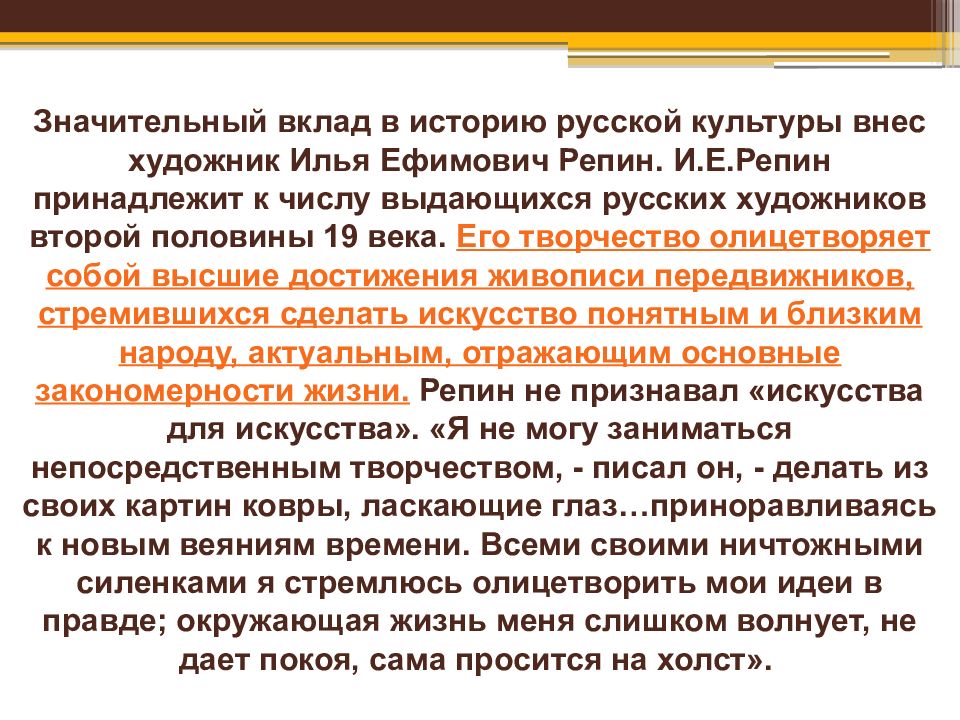 Значительный вклад в историю русской культуры внес художник Илья Ефимович Репин. И.Е.Репин принадлежит к числу выдающихся русских художников второй половины 19 века. Его творчество олицетворяет собой высшие достижения живописи передвижников, стремившихся сделать искусство понятным и близким народу, актуальным, отражающим основные закономерности жизни. Репин не признавал «искусства для искусства». «Я не могу заниматься непосредственным творчеством, - писал он, - делать из своих картин ковры, ласкающие глаз…приноравливаясь к новым веяниям времени. Всеми своими ничтожными силенками я стремлюсь олицетворить мои идеи в правде; окружающая жизнь меня слишком волнует, не дает покоя, сама просится на холст».